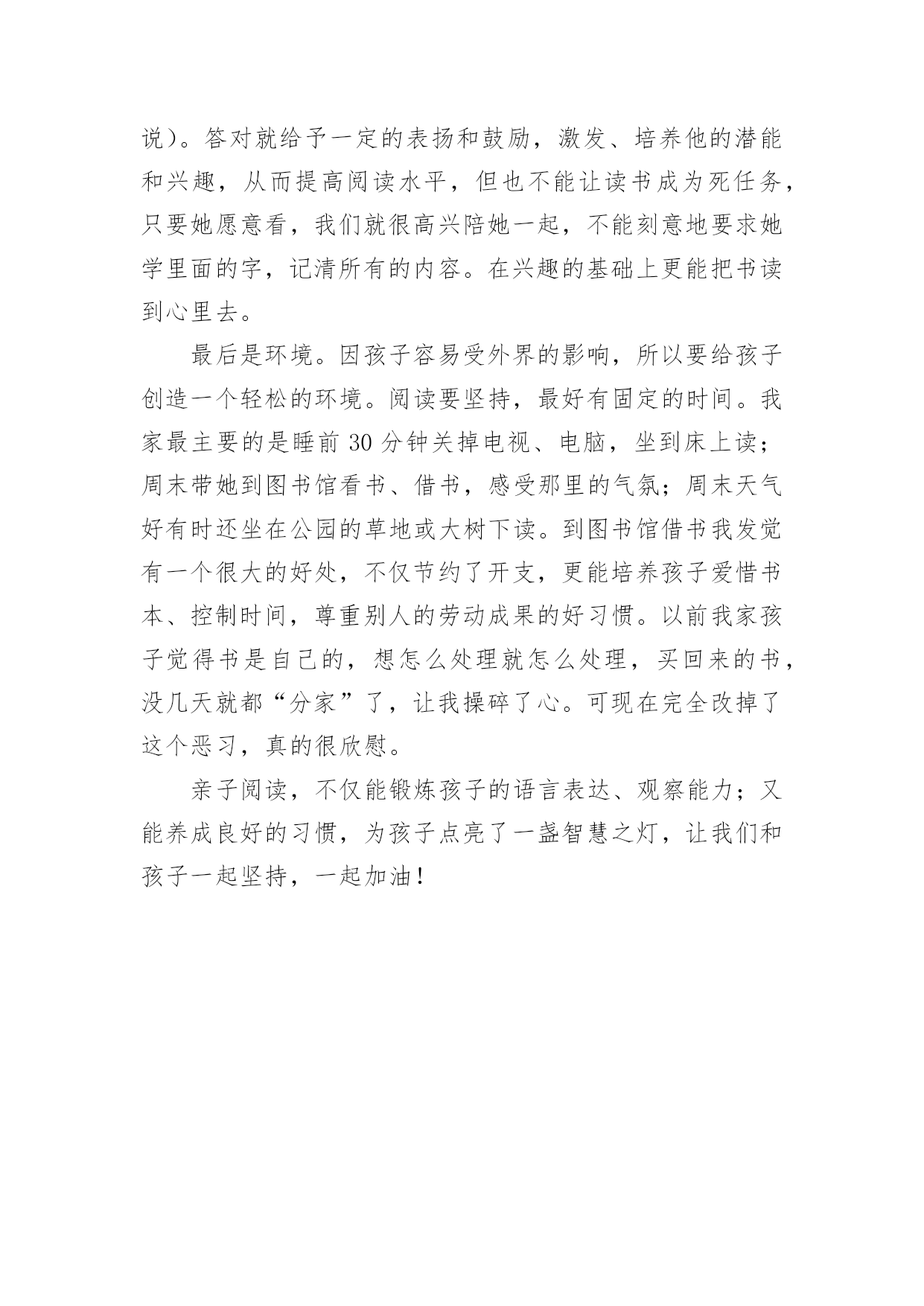 说）。答对就给予一定的表扬和鼓励，激发、培养他的潜能和兴趣，从而提高阅读水平，但也不能让读书成为死任务，只要她愿意看，我们就很高兴陪她一起，不能刻意地要求她学里面的字，记清所有的内容。在兴趣的基础上更能把书读到心里去。

最后是环境。因孩子容易受外界的影响，所以要给孩子创造一个轻松的环境。阅读要坚持，最好有固定的时间。我家最主要的是睡前 30 分钟关掉电视、电脑，坐到床上读；周末带她到图书馆看书、借书，感受那里的气氛；周末天气好有时还坐在公园的草地或大树下读。到图书馆借书我发觉有一个很大的好处，不仅节约了开支，更能培养孩子爱惜书本、控制时间，尊重别人的劳动成果的好习惯。以前我家孩子觉得书是自己的，想怎么处理就怎么处理，买回来的书，没几天就都“分家”了，让我操碎了心。可现在完全改掉了这个恶习，真的很欣慰。

亲子阅读，不仅能锻炼孩子的语言表达、观察能力；又能养成良好的习惯，为孩子点亮了一盏智慧之灯，让我们和孩子一起坚持，一起加油！